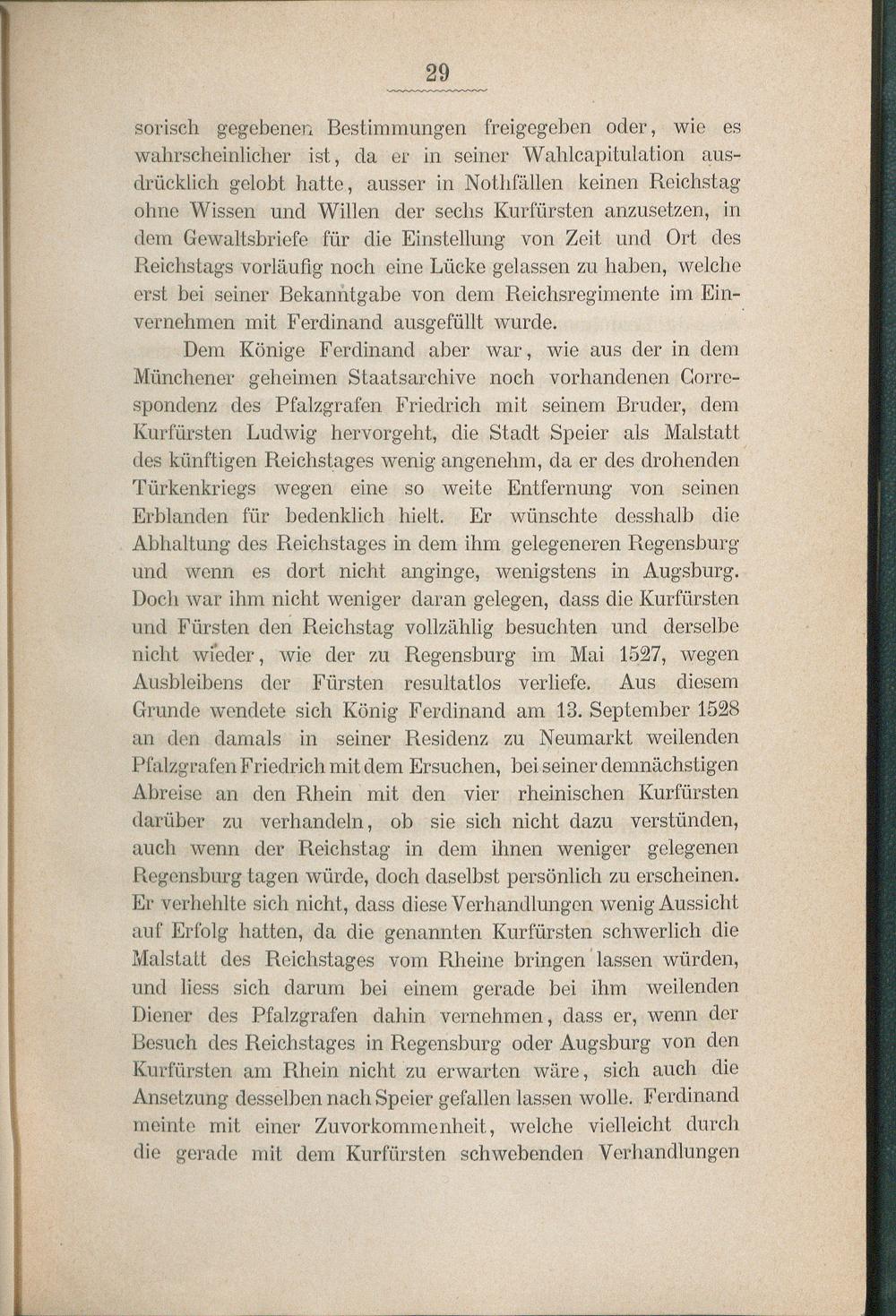 29

sorisch gegebenen Bestimmungen freigegeben oder, wie es wahrscheinlicher ist, da er in seiner Wahlcapitulation ausdrücklich gelobt hatte, ausser in Nothfällen keinen Reichstag ohne Wissen und Willen der sechs Kurfürsten anzusetzen, in dem Gewaltsbriefe für die Einstellung von Zeit und Ort des Reichstags vorläufig noch eine Lücke gelassen zu haben, welche erst bei seiner Bekanntgabe von dem Reichsregimente im Einvernehmen mit Ferdinand ausgefüllt wurde.

Dem Könige Ferdinand aber war, wie aus der in dem Münchener geheimen Staatsarchive noch vorhandenen Correspondenz des Pfalzgrafen Friedrich mit seinem Bruder, dem Kurfürsten Ludwig hervorgeht, die Stadt Speier als Malstatt des künftigen Reichstages wenig angenehm, da er des drohenden Türkenkriegs wegen eine so weite Entfernung von seinen Erblanden für bedenklich hielt. Er wünschte desshalb die Abhaltung des Reichstages in dem ihm gelegeneren Regensburg und wenn es dort nicht anginge, wenigstens in Augsburg. Doch war ihm nicht weniger daran gelegen, dass die Kurfürsten und Fürsten den Reichstag vollzählig besuchten und derselbe nicht wieder, wie der zu Regensburg im Mai 1527, wegen Ausbleibens der Fürsten resultatlos verliefe. Aus diesem Grunde wendete sich König Ferdinand am 13. September 1528 an den damals in seiner Residenz zu Neumarkt weilenden Pfalzgrafen Friedrich mit dem Ersuchen, bei seiner demnächstigen Abreise an den Rhein mit den vier rheinischen Kurfürsten darüber zu verhandeln, ob sie sich nicht dazu verstünden, auch wenn der Reichstag in dem ihnen weniger gelegenen Regensburg tagen würde, doch daselbst persönlich zu erscheinen. Er verhehlte sich nicht, dass diese Verhandlungen wenig Aussicht auf Erfolg hatten, da die genannten Kurfürsten schwerlich die Malstatt des Reichstages vom Rheine bringen lassen würden, und liess sich darum bei einem gerade bei ihm weilenden Diener des Pfalzgrafen dahin vernehmen, dass er, wenn der Besuch des Reichstages in Regensburg oder Augsburg von den Kurfürsten am Rhein nicht zu erwarten wäre, sich auch die Ansetzung desselben nach Speier gefallen lassen wolle. Ferdinand meinte mit einer Zuvorkommenheit, welche vielleicht durch die gerade mit dem Kurfürsten schwebenden Verhandlungen